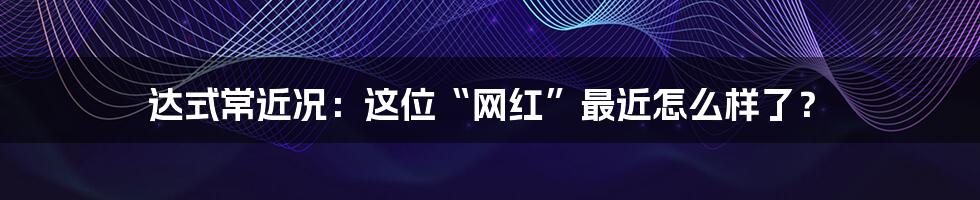 达式常近况：这位“网红”最近怎么样了？